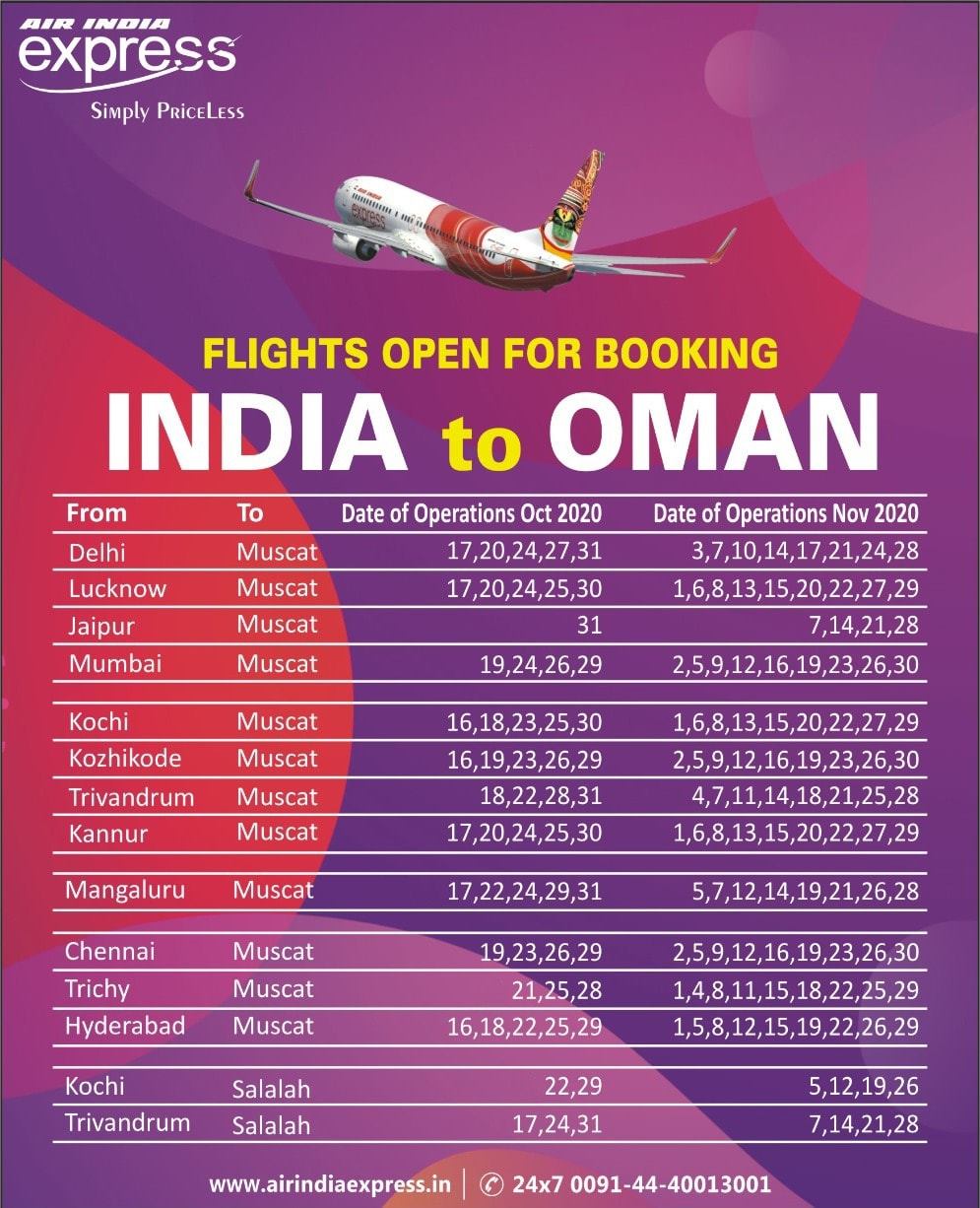 AIR INDIA
express
Simply PriceLess

FLIGHTS OPEN FOR BOOKING
INDIA to OMAN

| From | To | Date of Operations Oct 2020 | Date of Operations Nov 2020 |
|---|---|---|---|
| Delhi | Muscat | 17,20,24,27,31 | 3,7,10,14,17,21,24,28 |
| Lucknow | Muscat | 17,20,24,25,30 | 1,6,8,13,15,20,22,27,29 |
| Jaipur | Muscat | 31 | 7,14,21,28 |
| Mumbai | Muscat | 19,24,26,29 | 2,5,9,12,16,19,23,26,30 |
| Kochi | Muscat | 16,18,23,25,30 | 1,6,8,13,15,20,22,27,29 |
| Kozhikode | Muscat | 16,19,23,26,29 | 2,5,9,12,16,19,23,26,30 |
| Trivandrum | Muscat | 18,22,28,31 | 4,7,11,14,18,21,25,28 |
| Kannur | Muscat | 17,20,24,25,30 | 1,6,8,13,15,20,22,27,29 |
| Mangaluru | Muscat | 17,22,24,29,31 | 5,7,12,14,19,21,26,28 |
| Chennai | Muscat | 19,23,26,29 | 2,5,9,12,16,19,23,26,30 |
| Trichy | Muscat | 21,25,28 | 1,4,8,11,15,18,22,25,29 |
| Hyderabad | Muscat | 16,18,22,25,29 | 1,5,8,12,15,19,22,26,29 |
| Kochi | Salalah | 22,29 | 5,12,19,26 |
| Trivandrum | Salalah | 17,24,31 | 7,14,21,28 |

www.airindiaexpress.in | 24x7 0091-44-40013001